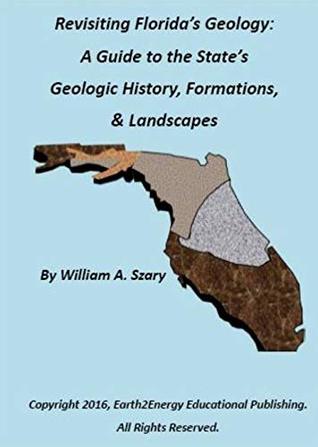 Revisiting Florida's Geology:
A Guide to the State's
Geologic History, Formations,
& Landscapes

By William A. Szary

Copyright 2016, Earth2Energy Educational Publishing.
All Rights Reserved.